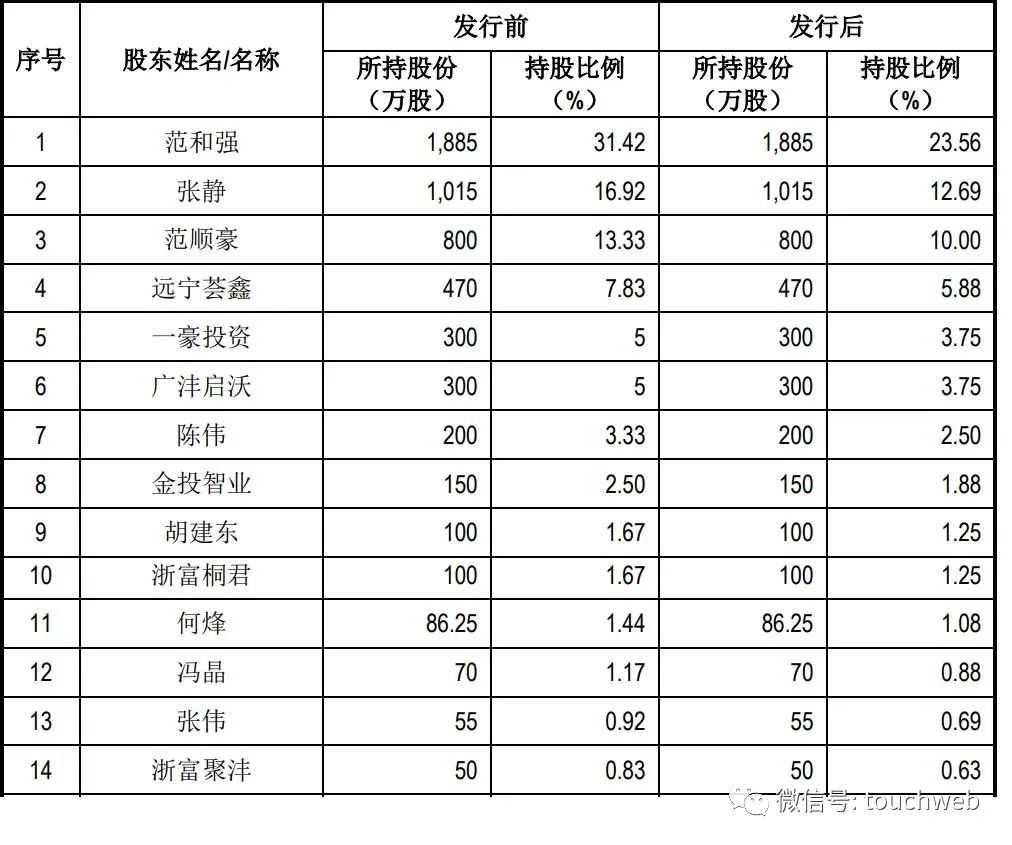 | 序号 | 股东姓名/名称 | 发行前 |  | 发行后 |  |
|---|---|---|---|---|---|
|  |  | 所持股份（万股） | 持股比例（%） | 所持股份（万股） | 持股比例（%） |
| 1 | 范和强 | 1,885 | 31.42 | 1,885 | 23.56 |
| 2 | 张静 | 1,015 | 16.92 | 1,015 | 12.69 |
| 3 | 范顺豪 | 800 | 13.33 | 800 | 10.00 |
| 4 | 远宁荟鑫 | 470 | 7.83 | 470 | 5.88 |
| 5 | 一豪投资 | 300 | 5 | 300 | 3.75 |
| 6 | 广沣启沃 | 300 | 5 | 300 | 3.75 |
| 7 | 陈伟 | 200 | 3.33 | 200 | 2.50 |
| 8 | 金投智业 | 150 | 2.50 | 150 | 1.88 |
| 9 | 胡建东 | 100 | 1.67 | 100 | 1.25 |
| 10 | 浙富桐君 | 100 | 1.67 | 100 | 1.25 |
| 11 | 何烽 | 86.25 | 1.44 | 86.25 | 1.08 |
| 12 | 冯晶 | 70 | 1.17 | 70 | 0.88 |
| 13 | 张伟 | 55 | 0.92 | 55 | 0.69 |
| 14 | 浙富聚沣 | 50 | 0.83 | 50 | 0.63 |

微信号: touchweb